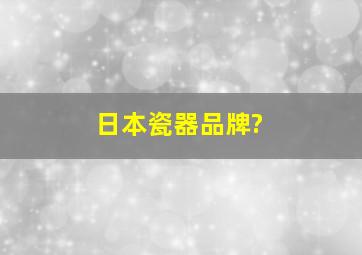 日本瓷器品牌?